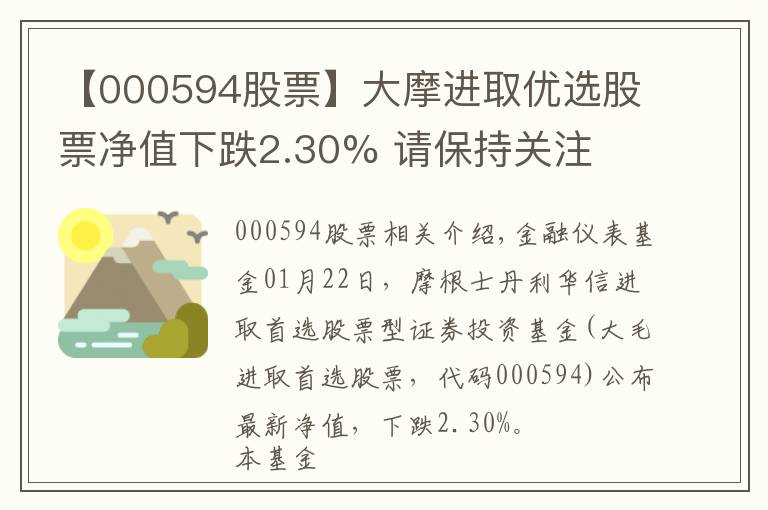 【000594股票】大摩进取优选股票净值下跌2.30% 请保持关注

000594股票相关介绍，金融仪表基金01月22日，摩根士丹利华信进取首选股票型证券投资基金(大毛进取首选股票，代码000594)公布最新净值，下跌2.30%。
本基金